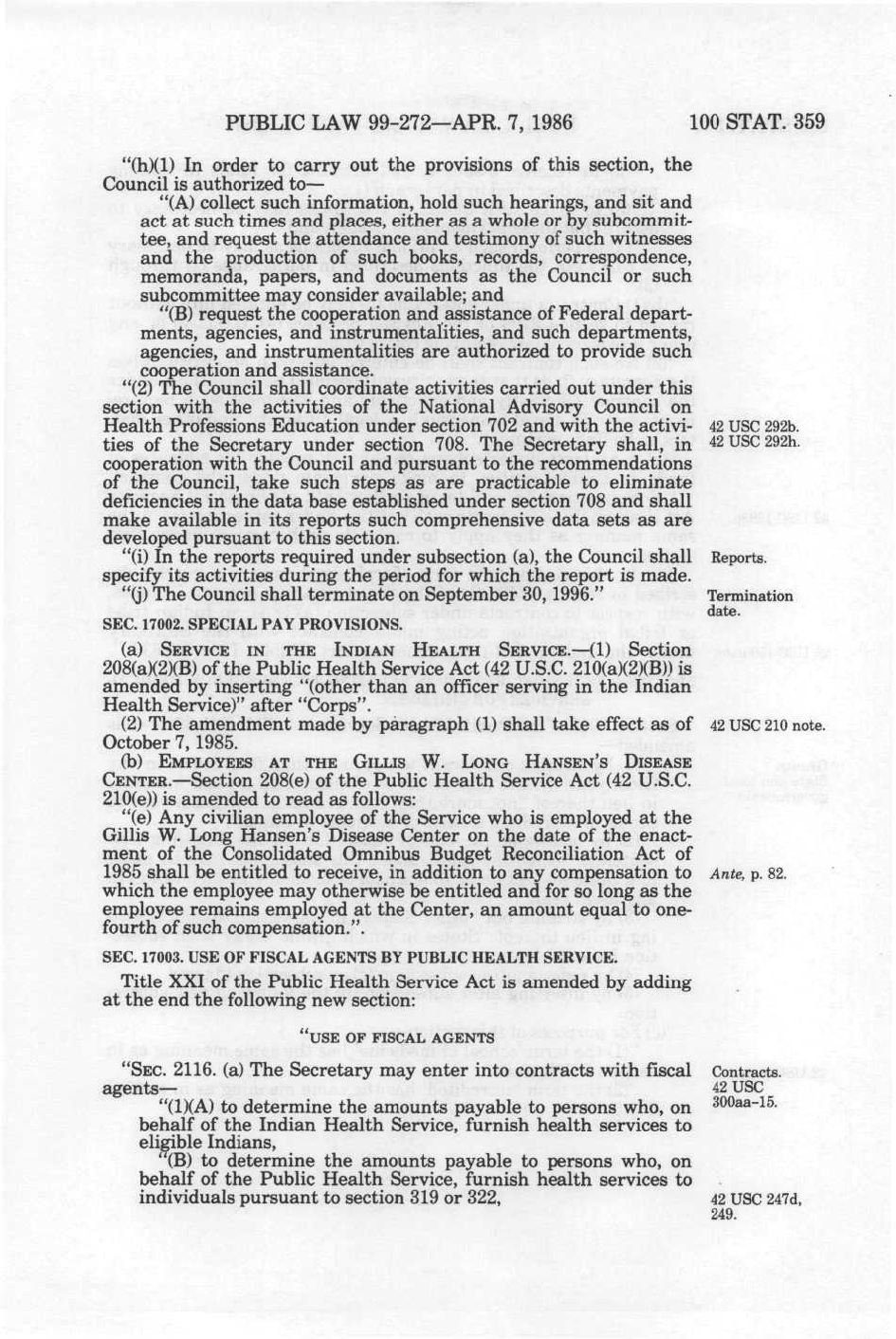 PUBLIC LAW 99-272—APR. 7, 1986 100 STAT. 359

"(h)(1) In order to carry out the provisions of this section, the Council is authorized to—

"(A) collect such information, hold such hearings, and sit and act at such times and places, either as a whole or by subcommittee, and request the attendance and testimony of such witnesses and the production of such books, records, correspondence, memoranda, papers, and documents as the Council or such subcommittee may consider available; and

"(B) request the cooperation and assistance of Federal departments, agencies, and instrumentalities, and such departments, agencies, and instrumentalities are authorized to provide such cooperation and assistance.

"(2) The Council shall coordinate activities carried out under this section with the activities of the National Advisory Council on Health Professions Education under section 702 and with the activities of the Secretary under section 708. The Secretary shall, in cooperation with the Council and pursuant to the recommendations of the Council, take such steps as are practicable to eliminate deficiencies in the data base established under section 708 and shall make available in its reports such comprehensive data sets as are developed pursuant to this section.

42 USC 292b.
42 USC 292h.

"(i) In the reports required under subsection (a), the Council shall specify its activities during the period for which the report is made.

Reports.

"(j) The Council shall terminate on September 30, 1996."

Termination date.

SEC. 17002. SPECIAL PAY PROVISIONS.

(a) SERVICE IN THE INDIAN HEALTH SERVICE.—(1) Section 208(a)(2)(B) of the Public Health Service Act (42 U.S.C. 210(a)(2)(B)) is amended by inserting "(other than an officer serving in the Indian Health Service)" after "Corps".

(2) The amendment made by paragraph (1) shall take effect as of October 7, 1985.

42 USC 210 note.

(b) EMPLOYEES AT THE GILLIS W. LONG HANSEN'S DISEASE CENTER.—Section 208(e) of the Public Health Service Act (42 U.S.C. 210(e)) is amended to read as follows:

"(e) Any civilian employee of the Service who is employed at the Gillis W. Long Hansen's Disease Center on the date of the enactment of the Consolidated Omnibus Budget Reconciliation Act of 1985 shall be entitled to receive, in addition to any compensation to which the employee may otherwise be entitled and for so long as the employee remains employed at the Center, an amount equal to one-fourth of such compensation.".

Ante, p. 82.

SEC. 17003. USE OF FISCAL AGENTS BY PUBLIC HEALTH SERVICE.

Title XXI of the Public Health Service Act is amended by adding at the end the following new section:

"USE OF FISCAL AGENTS

"SEC. 2116. (a) The Secretary may enter into contracts with fiscal agents—

Contracts.
42 USC 300aa-15.

"(1)(A) to determine the amounts payable to persons who, on behalf of the Indian Health Service, furnish health services to eligible Indians,

"(B) to determine the amounts payable to persons who, on behalf of the Public Health Service, furnish health services to individuals pursuant to section 319 or 322,

42 USC 247d, 249.